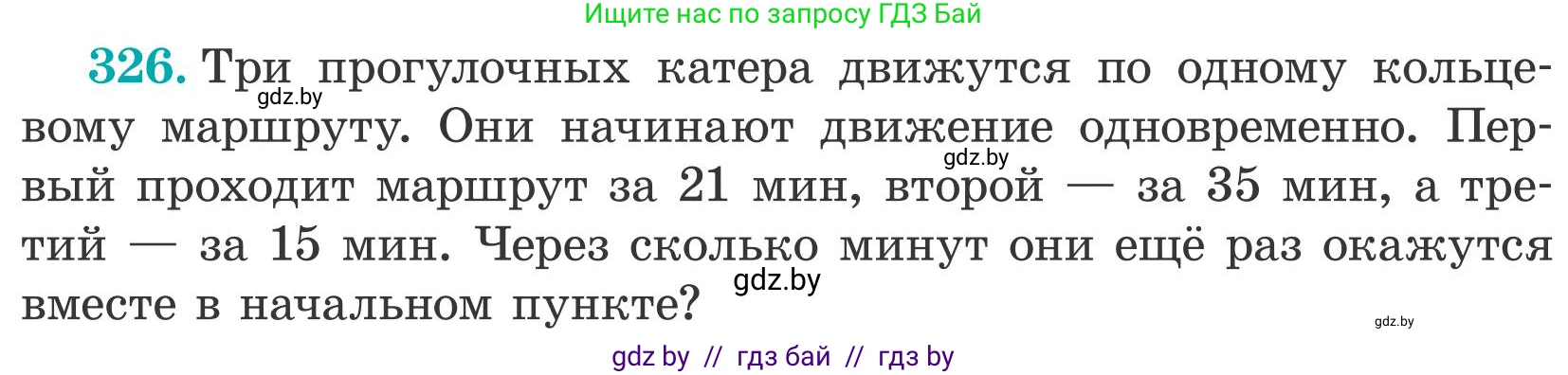 Ищите нас по запросу ГДЗ Бай

326. Три прогулочных катера движутся по одному кольцевому маршруту. Они начинают движение одновременно. Первый проходит маршрут за 21 мин, второй — за 35 мин, а третий — за 15 мин. Через сколько минут они ещё раз окажутся вместе в начальном пункте?

gdz.by
gdz.by
gdz.by
gdz.by

gdz by // гдз бай // гдз by